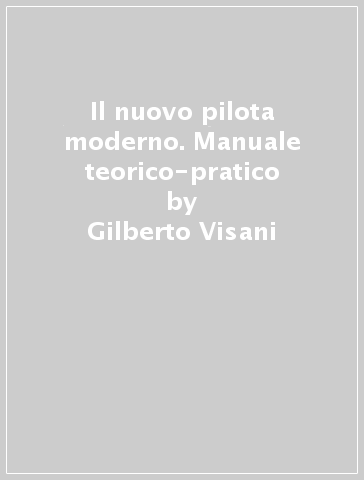 Il nuovo pilota moderno. Manuale teorico-pratico
by
Gilberto Visani